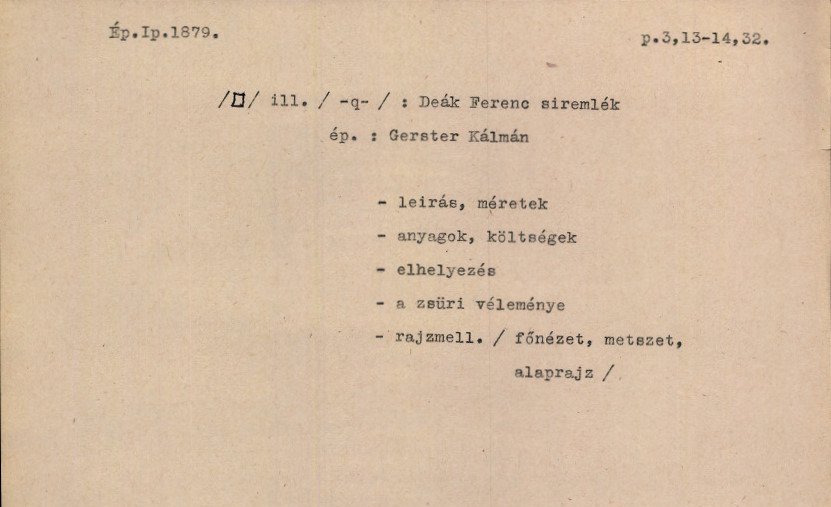 Ép.Ip.1879.

p.3,13-14,32.

/□/ ill. / -q- / : Deák Ferenc siremlék

ép. : Gerster Kálmán

- leirás, méretek
- anyagok, költségek
- elhelyezés
- a zsüri véleménye
- rajzmell. / főnézet, metszet, alaprajz /